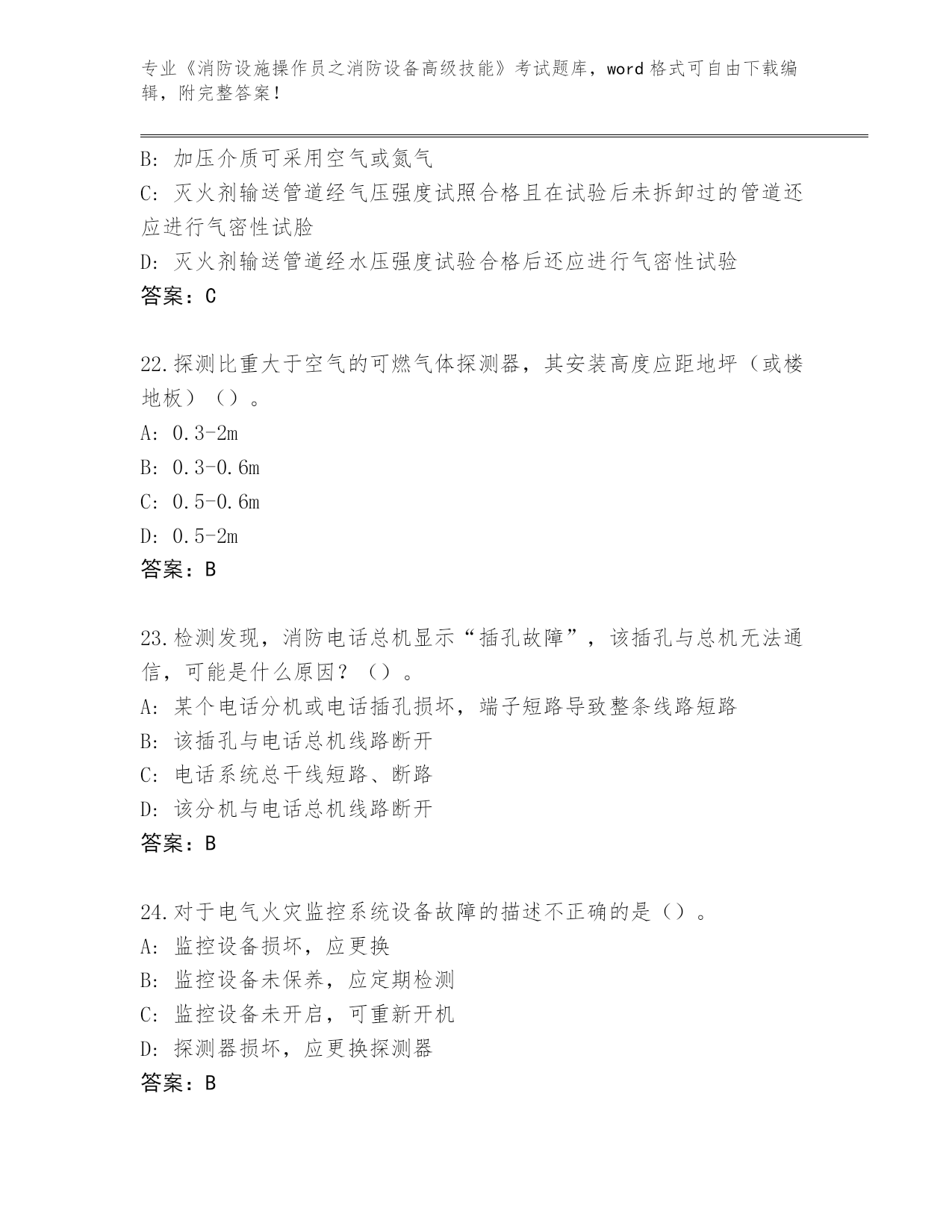 专业《消防设施操作员之消防设备高级技能》考试题库，word 格式可自由下载编辑，附完整答案！

B: 加压介质可采用空气或氮气
C: 灭火剂输送管道经气压强度试照合格且在试验后未拆卸过的管道还应进行气密性试脸
D: 灭火剂输送管道经水压强度试验合格后还应进行气密性试验
答案：C

22.探测比重大于空气的可燃气体探测器，其安装高度应距地坪（或楼地板）（）。
A: 0.3-2m
B: 0.3-0.6m
C: 0.5-0.6m
D: 0.5-2m
答案：B

23.检测发现，消防电话总机显示“插孔故障”，该插孔与总机无法通信，可能是什么原因？（）。
A: 某个电话分机或电话插孔损坏，端子短路导致整条线路短路
B: 该插孔与电话总机线路断开
C: 电话系统总干线短路、断路
D: 该分机与电话总机线路断开
答案：B

24.对于电气火灾监控系统设备故障的描述不正确的是（）。
A: 监控设备损坏，应更换
B: 监控设备未保养，应定期检测
C: 监控设备未开启，可重新开机
D: 探测器损坏，应更换探测器
答案：B